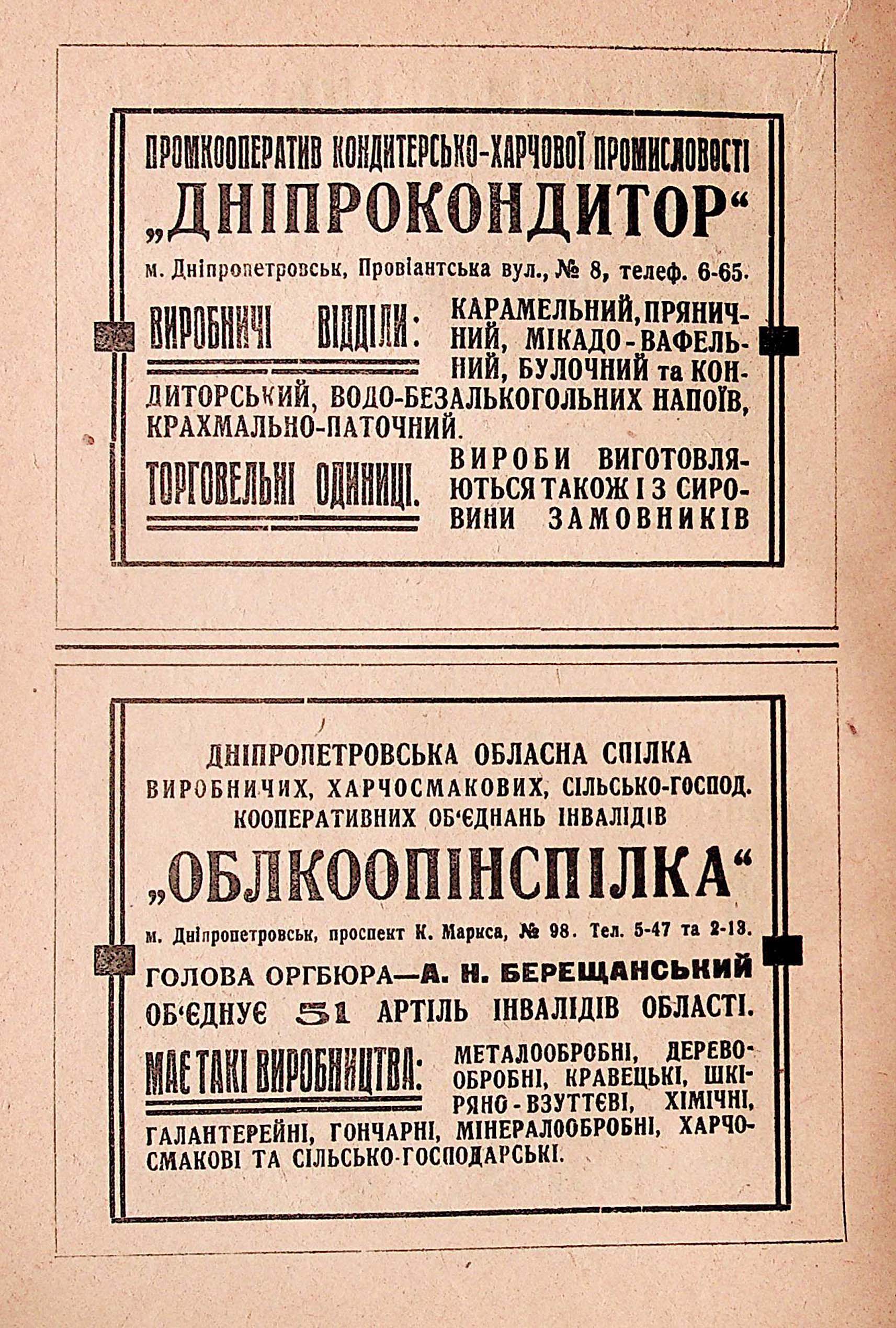 ПРОМКООПЕРАТИВ КОНДИТЕРСЬКО-ХАРЧОВОЇ ПРОМИСЛОВОСТІ

„ДНІПРОКОНДИТОР“

м. Дніпропетровськ, Провіантська вул., № 8, телеф. 6-65.

ВИРОБНИЧІ ВІДДІЛИ: КАРАМЕЛЬНИЙ, ПРЯНИЧНИЙ, МІКАДО-ВАФЕЛЬНИЙ, БУЛОЧНИЙ та КОНДИТОРСЬКИЙ, ВОДО-БЕЗАЛЬКОГОЛЬНИХ НАПОЇВ, КРАХМАЛЬНО-ПАТОЧНИЙ.

ТОРГОВЕЛЬНІ ОДИНИЦІ. ВИРОБИ ВИГОТОВЛЯЮТЬСЯ ТАКОЖ І З СИРОВИНИ ЗАМОВНИКІВ

ДНІПРОПЕТРОВСЬКА ОБЛАСНА СПІЛКА ВИРОБНИЧИХ, ХАРЧОСМАКОВИХ, СІЛЬСЬКО-ГОСПОД. КООПЕРАТИВНИХ ОБ'ЄДНАНЬ ІНВАЛІДІВ

„ОБЛКООПІНСПІЛКА“

м. Дніпропетровськ, проспект К. Маркса, № 98. Тел. 5-47 та 2-13.

ГОЛОВА ОРГБЮРА—А. Н. БЕРЕЩАНСЬКИЙ

ОБ'ЄДНУЄ 51 АРТІЛЬ ІНВАЛІДІВ ОБЛАСТІ.

МАЄ ТАКІ ВИРОБНИЦТВА: МЕТАЛООБРОБНІ, ДЕРЕВООБРОБНІ, КРАВЕЦЬКІ, ШКІРЯНО-ВЗУТТЄВІ, ХІМІЧНІ, ГАЛАНТЕРЕЙНІ, ГОНЧАРНІ, МІНЕРАЛООБРОБНІ, ХАРЧОСМАКОВІ ТА СІЛЬСЬКО-ГОСПОДАРСЬКІ.